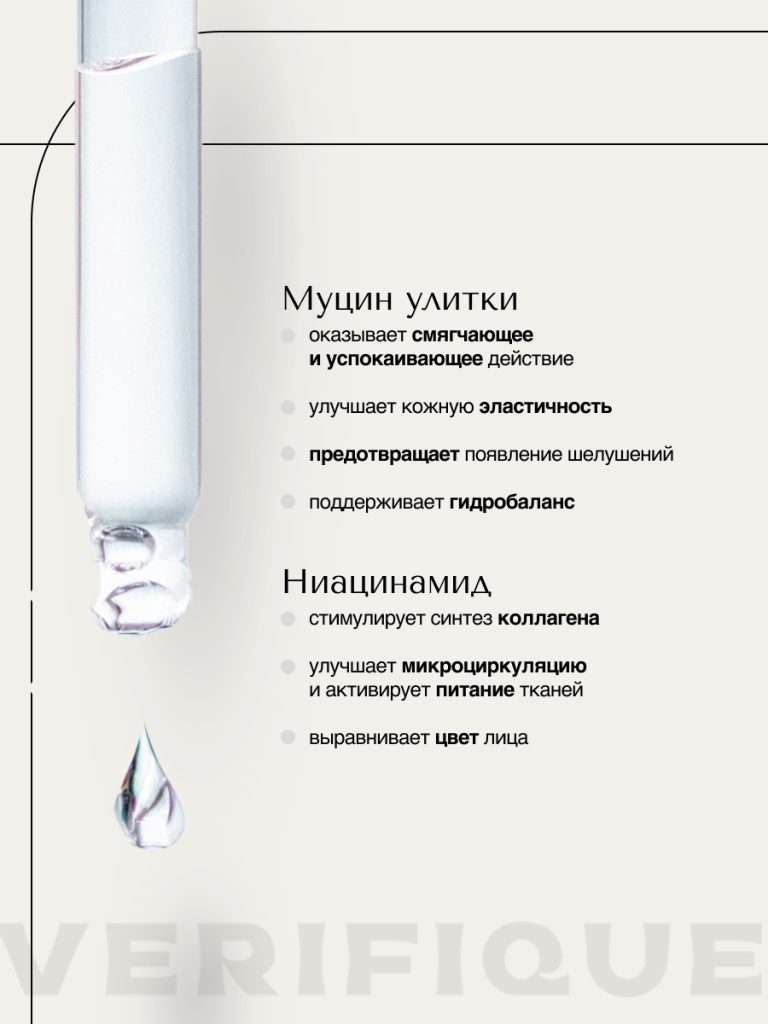 Муцин улитки

оказывает смягчающее и успокаивающее действие

улучшает кожную эластичность

предотвращает появление шелушений

поддерживает гидробаланс

Ниацинамид

стимулирует синтез коллагена

улучшает микроциркуляцию и активирует питание тканей

выравнивает цвет лица

VERIFIQUE